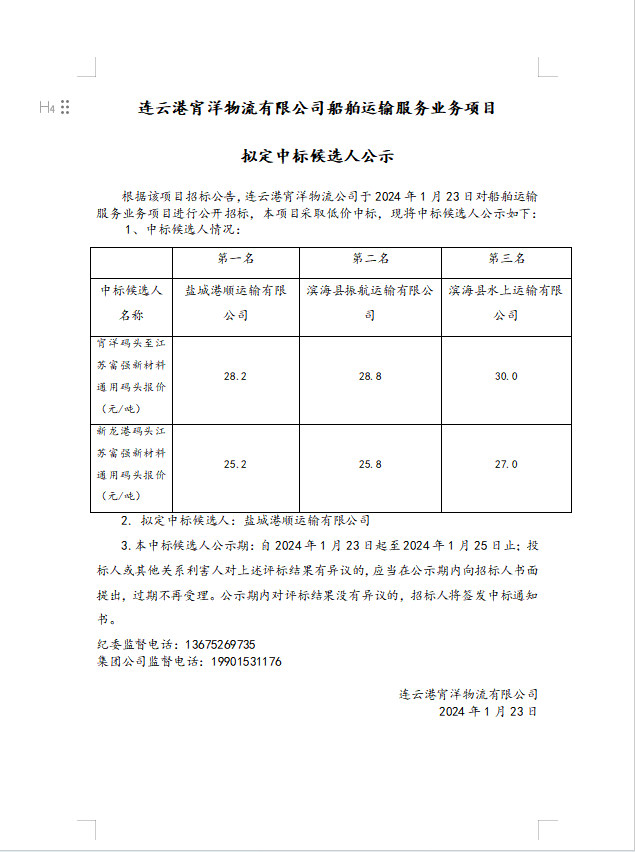 H4

连云港宵洋物流有限公司船舶运输服务业务项目

拟定中标候选人公示

根据该项目招标公告，连云港宵洋物流公司于 2024 年 1 月 23 日对船舶运输服务业务项目进行公开招标，本项目采取低价中标，现将中标候选人公示如下：

1、中标候选人情况：

| | 第一名 | 第二名 | 第三名 |
|---|---|---|---|
| 中标候选人名称 | 盐城港顺运输有限公司 | 滨海县振航运输有限公司 | 滨海县水上运输有限公司 |
| 宵洋码头至江苏富强新材料通用码头报价（元/吨） | 28.2 | 28.8 | 30.0 |
| 新龙港码头江苏富强新材料通用码头报价（元/吨） | 25.2 | 25.8 | 27.0 |

2. 拟定中标候选人：盐城港顺运输有限公司

3. 本中标候选人公示期：自 2024 年 1 月 23 日起至 2024 年 1 月 25 日止；投标人或其他关系利害人对上述评标结果有异议的，应当在公示期内向招标人书面提出，过期不再受理。公示期内对评标结果没有异议的，招标人将签发中标通知书。

纪委监督电话：13675269735
集团公司监督电话：19901531176

连云港宵洋物流有限公司
2024 年 1 月 23 日